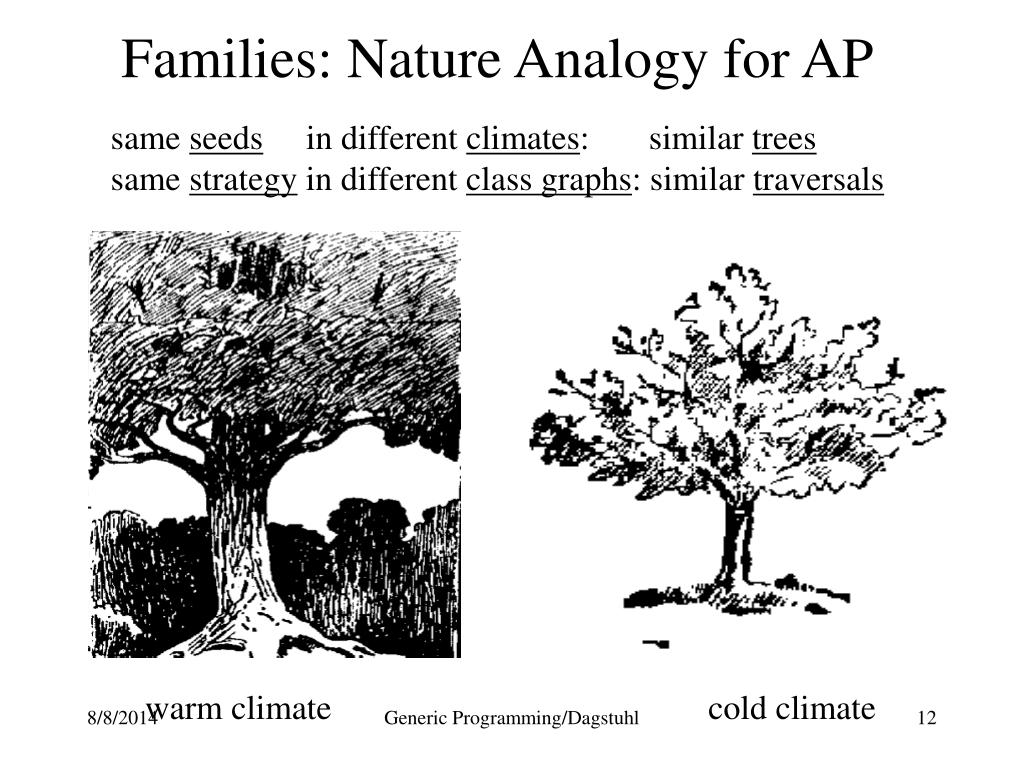 Families: Nature Analogy for AP

same seeds in different climates: similar trees
same strategy in different class graphs: similar traversals

warm climate

cold climate

8/8/2014

Generic Programming/Dagstuhl

12